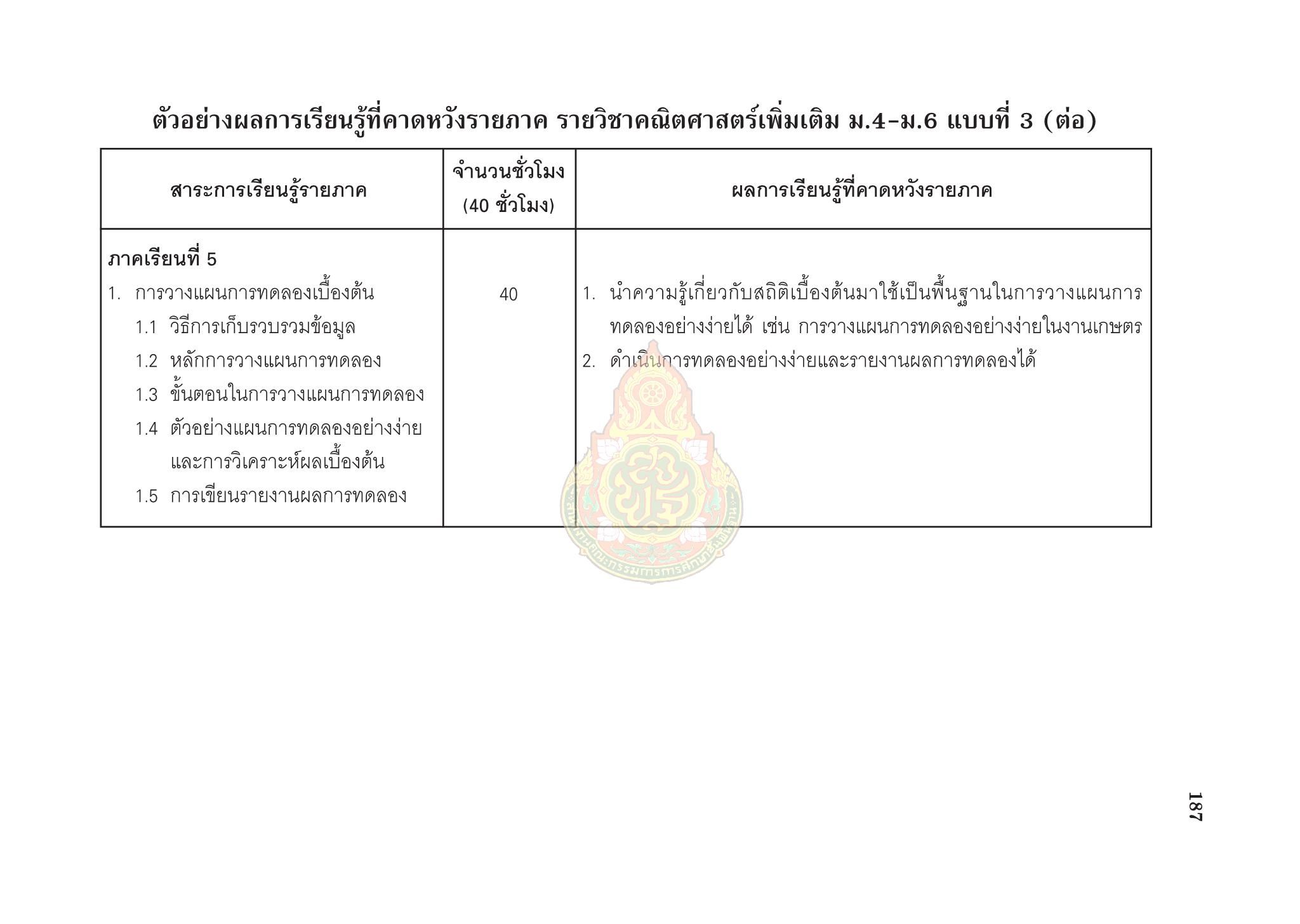 ตัวอย่างผลการเรียนรู้ที่คาดหวังรายภาค รายวิชาคณิตศาสตร์เพิ่มเติม ม.4-ม.6 แบบที่ 3 (ต่อ)

| สาระการเรียนรู้รายภาค | จำนวนชั่วโมง (40 ชั่วโมง) | ผลการเรียนรู้ที่คาดหวังรายภาค |
|---|---|---|
| ภาคเรียนที่ 5 1. การวางแผนการทดลองเบื้องต้น 1.1 วิธีการเก็บรวบรวมข้อมูล 1.2 หลักการวางแผนการทดลอง 1.3 ขั้นตอนในการวางแผนการทดลอง 1.4 ตัวอย่างแผนการทดลองอย่างง่ายและการวิเคราะห์ผลเบื้องต้น 1.5 การเขียนรายงานผลการทดลอง | 40 | 1. นำความรู้เกี่ยวกับสถิติเบื้องต้นมาใช้เป็นพื้นฐานในการวางแผนการทดลองอย่างง่ายได้ เช่น การวางแผนการทดลองอย่างง่ายในงานเกษตร 2. ดำเนินการทดลองอย่างง่ายและรายงานผลการทดลองได้ |

187